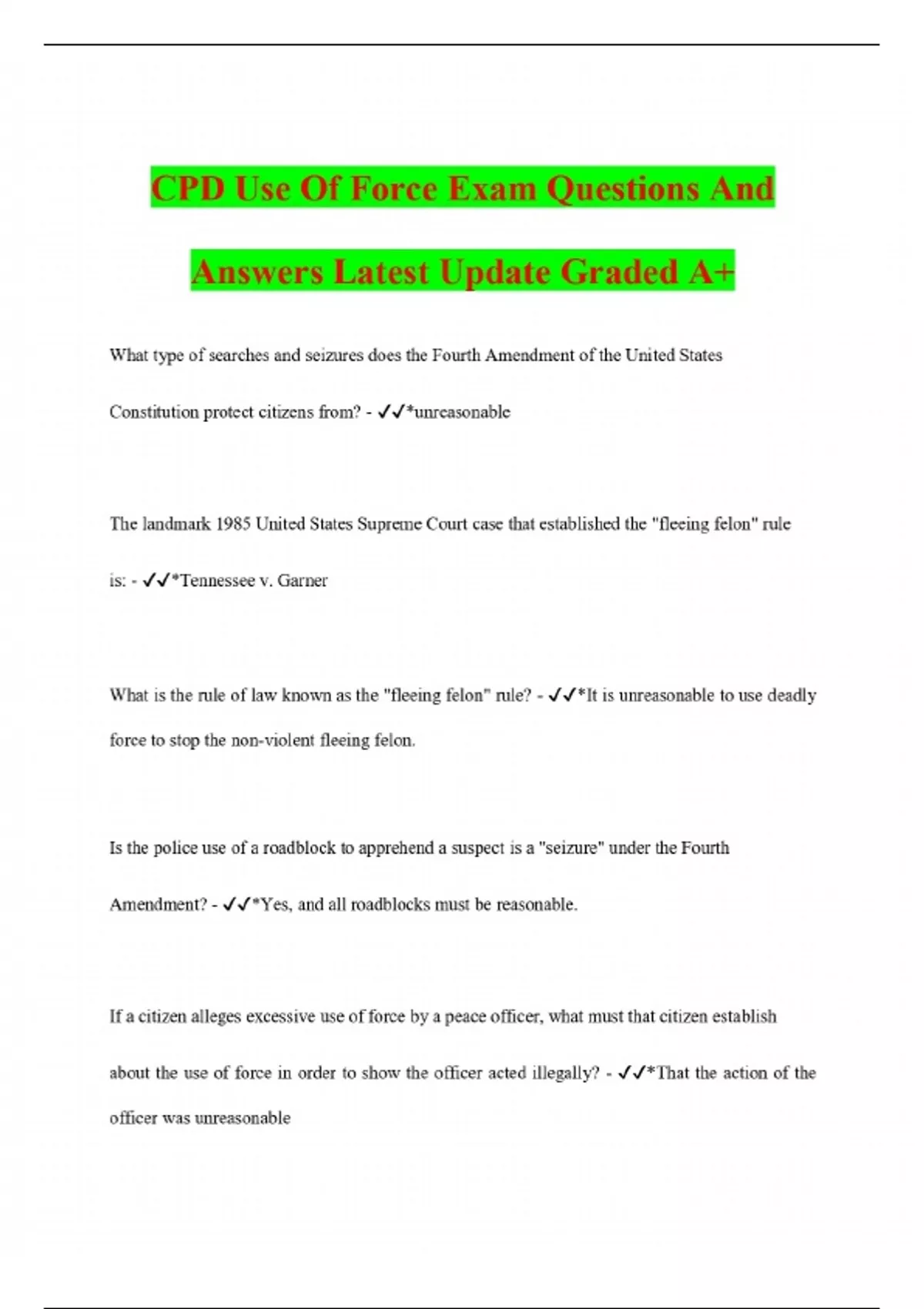 CPD Use Of Force Exam Questions And Answers Latest Update Graded A+

What type of searches and seizures does the Fourth Amendment of the United States Constitution protect citizens from? - ✓✓*unreasonable

The landmark 1985 United States Supreme Court case that established the "fleeing felon" rule is: - ✓✓*Tennessee v. Garner

What is the rule of law known as the "fleeing felon" rule? - ✓✓*It is unreasonable to use deadly force to stop the non-violent fleeing felon.

Is the police use of a roadblock to apprehend a suspect is a "seizure" under the Fourth Amendment? - ✓✓*Yes, and all roadblocks must be reasonable.

If a citizen alleges excessive use of force by a peace officer, what must that citizen establish about the use of force in order to show the officer acted illegally? - ✓✓*That the action of the officer was unreasonable